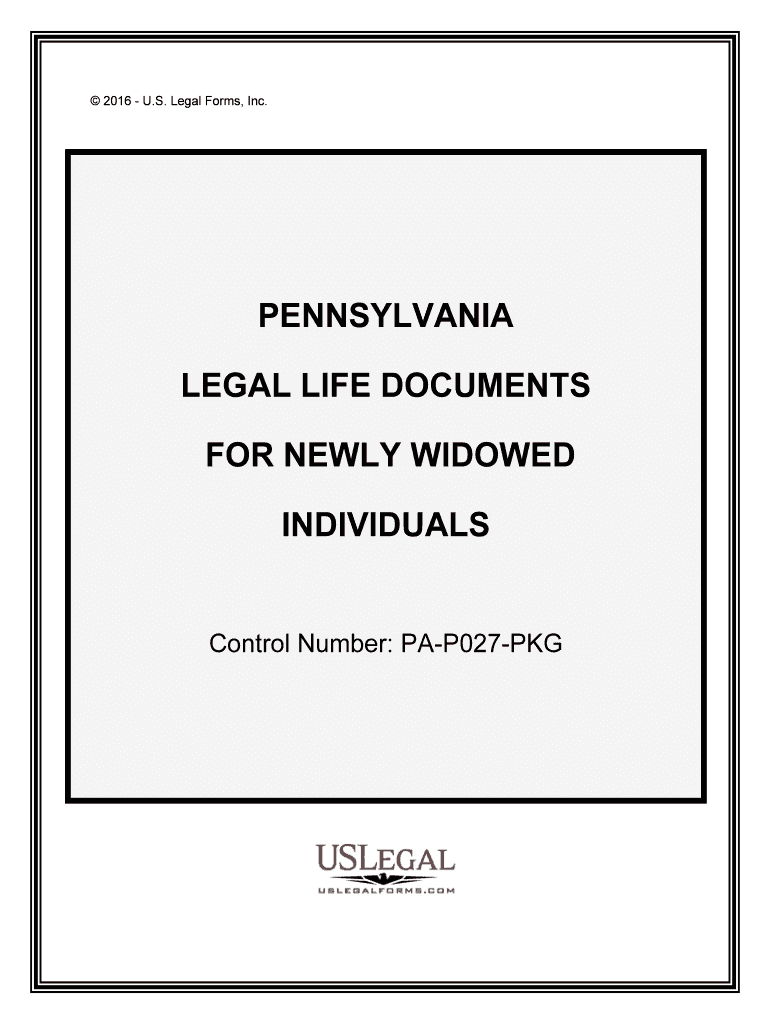 © 2016 - U.S. Legal Forms, Inc.

PENNSYLVANIA

LEGAL LIFE DOCUMENTS

FOR NEWLY WIDOWED

INDIVIDUALS

Control Number: PA-P027-PKG

USLEGAL
USLEGALFORMS.COM